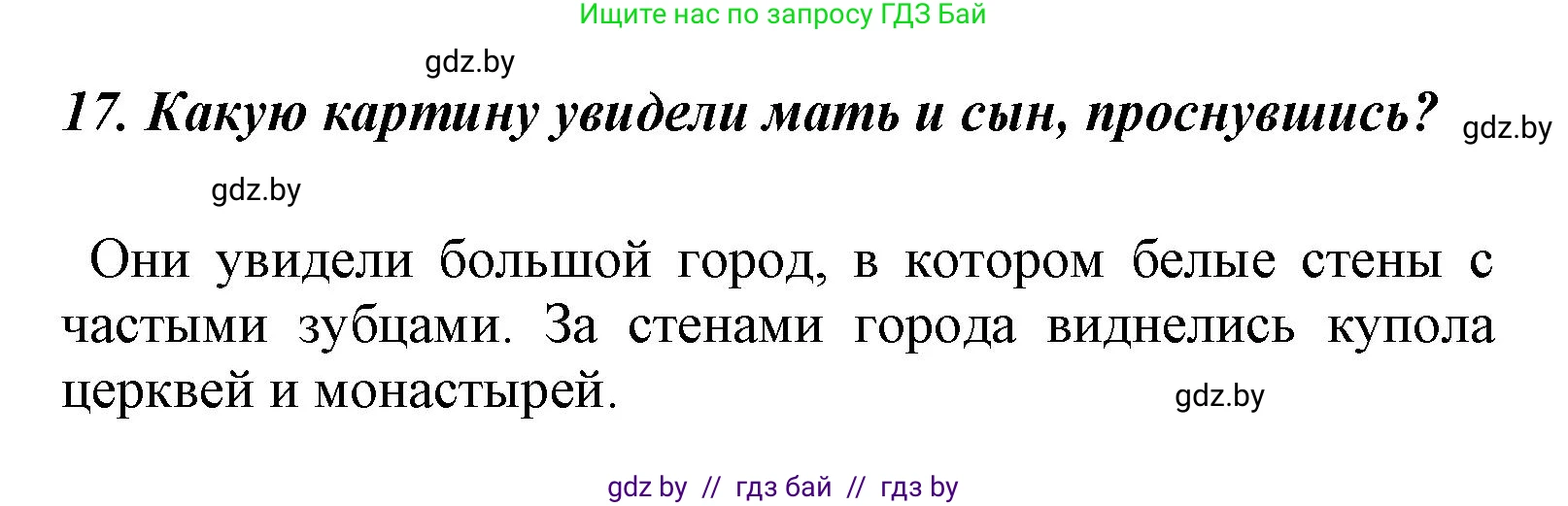 Ищите нас по запросу ГДЗ Бай

gdz.by

17. Какую картину увидели мать и сын, проснувшись? gdz.by

gdz.by

Они увидели большой город, в котором белые стены с частыми зубцами. За стенами города виднелись купола церквей и монастырей. gdz.by

gdz by // гдз бай // гдз by